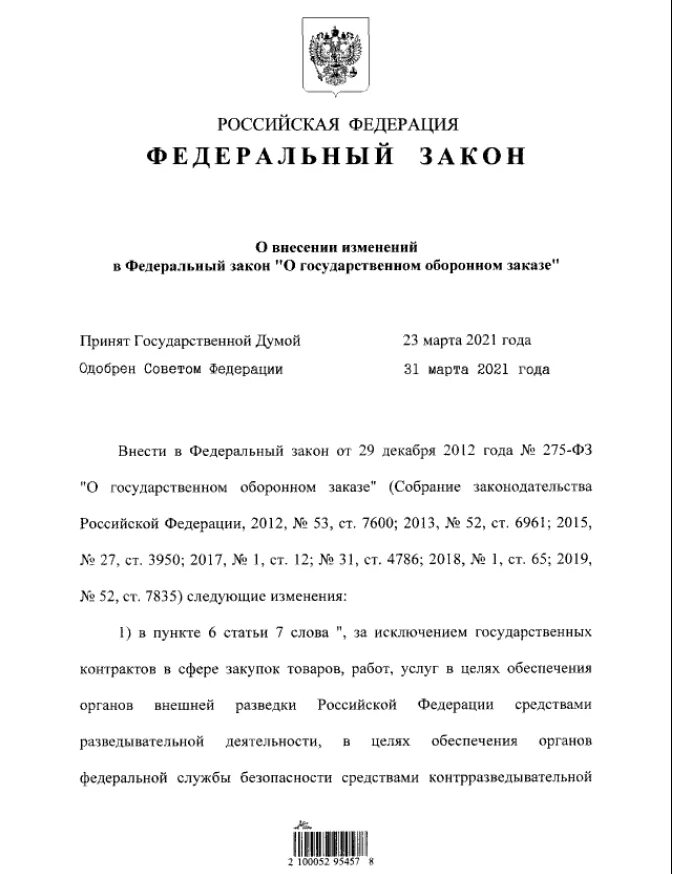 РОССИЙСКАЯ ФЕДЕРАЦИЯ
ФЕДЕРАЛЬНЫЙ ЗАКОН

О внесении изменений
в Федеральный закон "О государственном оборонном заказе"

Принят Государственной Думой 23 марта 2021 года
Одобрен Советом Федерации 31 марта 2021 года

Внести в Федеральный закон от 29 декабря 2012 года № 275-ФЗ "О государственном оборонном заказе" (Собрание законодательства Российской Федерации, 2012, № 53, ст. 7600; 2013, № 52, ст. 6961; 2015, № 27, ст. 3950; 2017, № 1, ст. 12; № 31, ст. 4786; 2018, № 1, ст. 65; 2019, № 52, ст. 7835) следующие изменения:

1) в пункте 6 статьи 7 слова ", за исключением государственных контрактов в сфере закупок товаров, работ, услуг в целях обеспечения органов внешней разведки Российской Федерации средствами разведывательной деятельности, в целях обеспечения органов федеральной службы безопасности средствами контрразведывательной

2 100052 95457 8